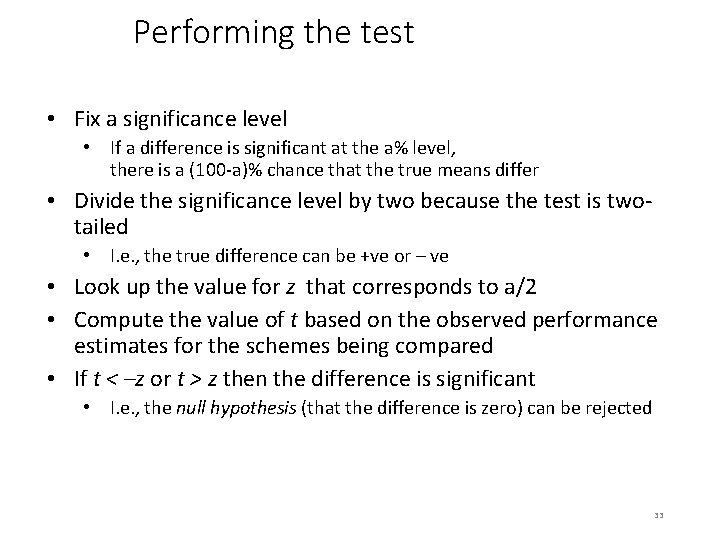 Performing the test

• Fix a significance level
• If a difference is significant at the a% level, there is a (100-a)% chance that the true means differ
• Divide the significance level by two because the test is two-tailed
• I.e., the true difference can be +ve or – ve
• Look up the value for z that corresponds to a/2
• Compute the value of t based on the observed performance estimates for the schemes being compared
• If t < –z or t > z then the difference is significant
• I.e., the null hypothesis (that the difference is zero) can be rejected

33